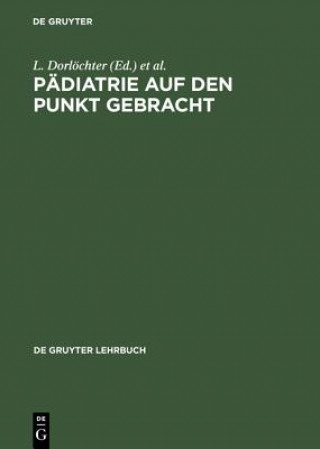 DE GRUYTER

L. Dorlöchter (Ed.) et al.

PÄDIATRIE AUF DEN PUNKT GEBRACHT

DE GRUYTER LEHRBUCH

DE
G